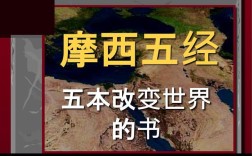 摩西五经

五本改变世界的书